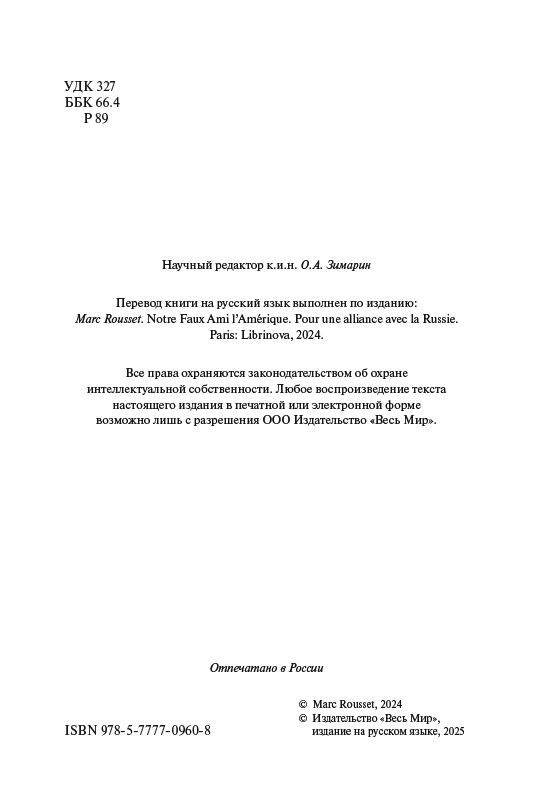 УДК 327
ББК 66.4
Р 89

Научный редактор к.и.н. О.А. Зимарин

Перевод книги на русский язык выполнен по изданию:
Marc Rousset. Notre Faux Ami l'Amérique. Pour une alliance avec la Russie.
Paris: Librinova, 2024.

Все права охраняются законодательством об охране интеллектуальной собственности. Любое воспроизведение текста настоящего издания в печатной или электронной форме возможно лишь с разрешения ООО Издательство «Весь Мир».

Отпечатано в России

ISBN 978-5-7777-0960-8

© Marc Rousset, 2024
© Издательство «Весь Мир», издание на русском языке, 2025